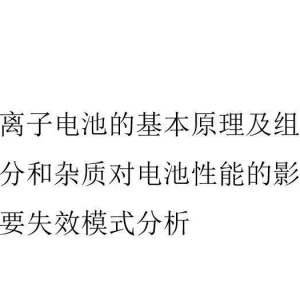 离子电池的基本原理及组
分和杂质对电池性能的影
要失效模式分析